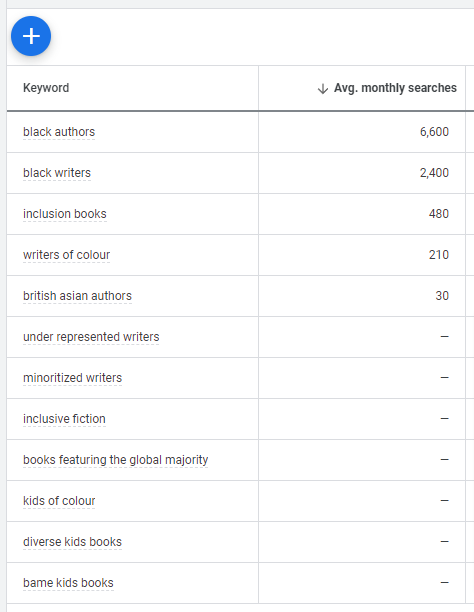 +

| Keyword | ↓ Avg. monthly searches |
|---|---|
| black authors | 6,600 |
| black writers | 2,400 |
| inclusion books | 480 |
| writers of colour | 210 |
| british asian authors | 30 |
| under represented writers | – |
| minoritized writers | – |
| inclusive fiction | – |
| books featuring the global majority | – |
| kids of colour | – |
| diverse kids books | – |
| bame kids books | – |